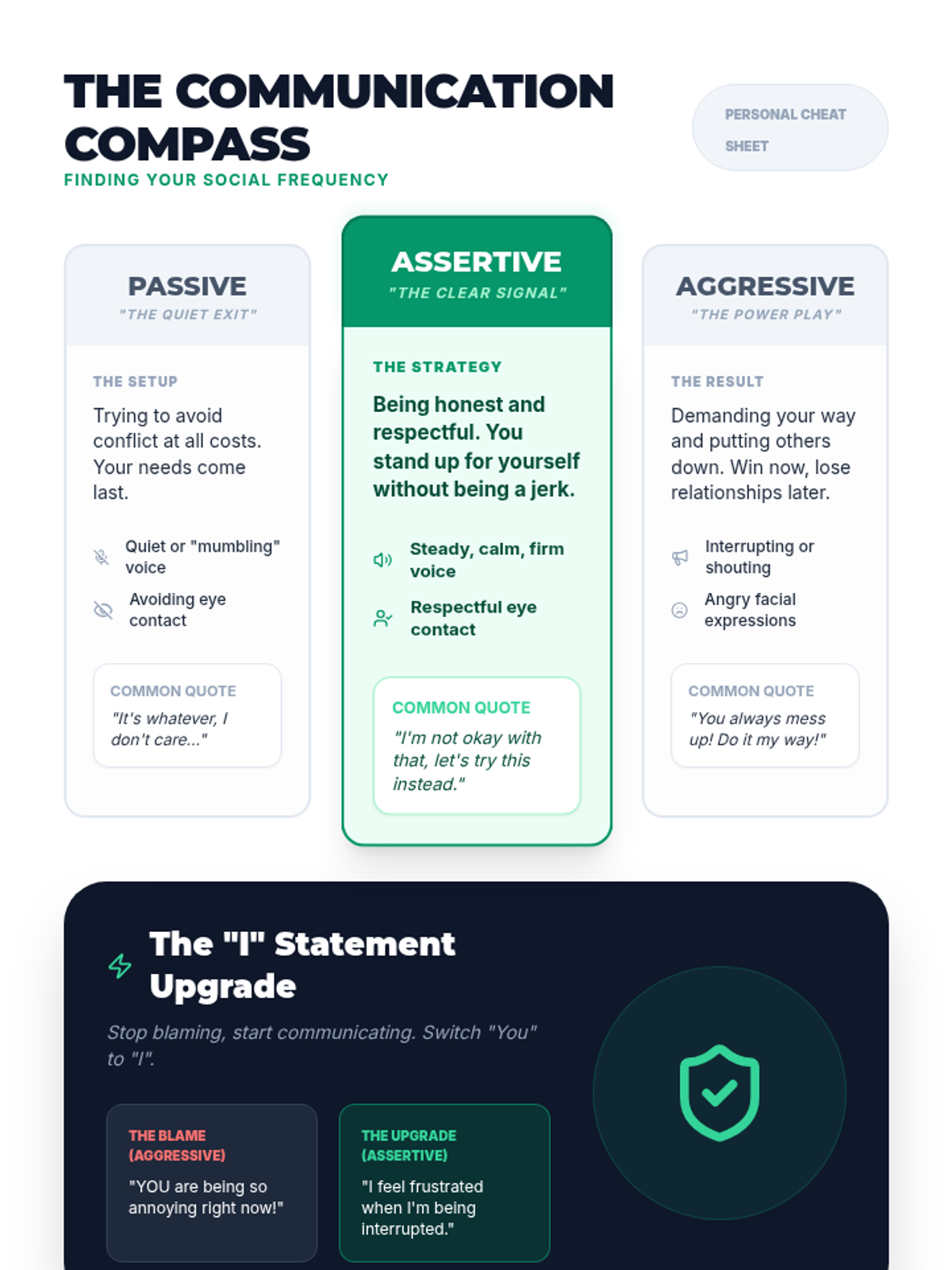 THE COMMUNICATION COMPASS

FINDING YOUR SOCIAL FREQUENCY

PERSONAL CHEAT SHEET

PASSIVE
"THE QUIET EXIT"

THE SETUP
Trying to avoid conflict at all costs. Your needs come last.

Quiet or "mumbling" voice

Avoiding eye contact

COMMON QUOTE
"It's whatever, I don't care..."

ASSERTIVE
"THE CLEAR SIGNAL"

THE STRATEGY
Being honest and respectful. You stand up for yourself without being a jerk.

Steady, calm, firm voice

Respectful eye contact

COMMON QUOTE
"I'm not okay with that, let's try this instead."

AGGRESSIVE
"THE POWER PLAY"

THE RESULT
Demanding your way and putting others down. Win now, lose relationships later.

Interrupting or shouting

Angry facial expressions

COMMON QUOTE
"You always mess up! Do it my way!"

The "I" Statement Upgrade

Stop blaming, start communicating. Switch "You" to "I".

THE BLAME (AGGRESSIVE)
"YOU are being so annoying right now!"

THE UPGRADE (ASSERTIVE)
"I feel frustrated when I'm being interrupted."